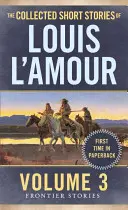 THE COLLECTED SHORT STORIES OF
LOUIS L'AMOUR

FIRST TIME IN PAPERBACK

VOLUME 3
FRONTIER STORIES